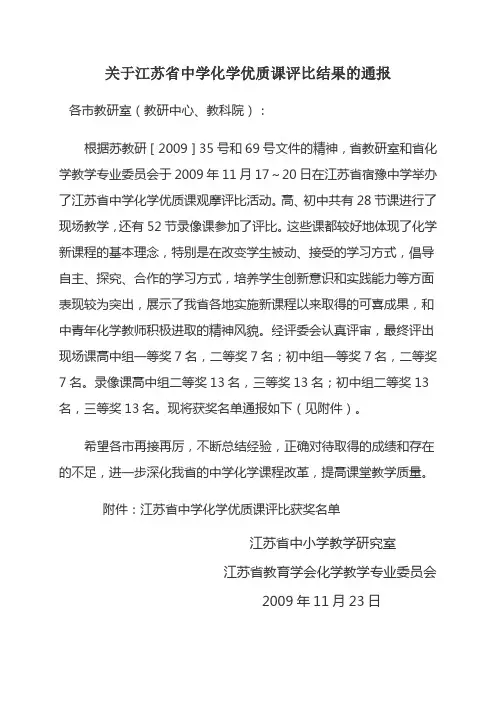 关于江苏省中学化学优质课评比结果的通报

各市教研室（教研中心、教科院）：

根据苏教研［2009］35号和69号文件的精神，省教研室和省化学教学专业委员会于2009年11月17～20日在江苏省宿豫中学举办了江苏省中学化学优质课观摩评比活动。高、初中共有28节课进行了现场教学，还有52节录像课参加了评比。这些课都较好地体现了化学新课程的基本理念，特别是在改变学生被动、接受的学习方式，倡导自主、探究、合作的学习方式，培养学生创新意识和实践能力等方面表现较为突出，展示了我省各地实施新课程以来取得的可喜成果，和中青年化学教师积极进取的精神风貌。经评委会认真评审，最终评出现场课高中组一等奖7名，二等奖7名；初中组一等奖7名，二等奖7名。录像课高中组二等奖13名，三等奖13名；初中组二等奖13名，三等奖13名。现将获奖名单通报如下（见附件）。

希望各市再接再厉，不断总结经验，正确对待取得的成绩和存在的不足，进一步深化我省的中学化学课程改革，提高课堂教学质量。

附件：江苏省中学化学优质课评比获奖名单

江苏省中小学教学研究室

江苏省教育学会化学教学专业委员会

2009年11月23日